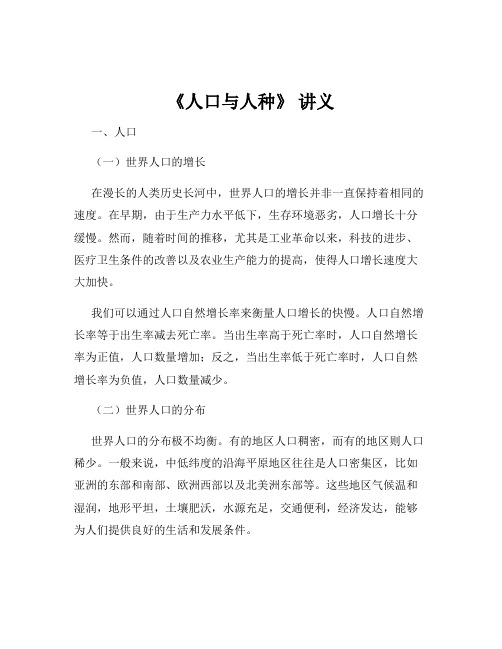 《人口与人种》 讲义

一、人口

（一）世界人口的增长

在漫长的人类历史长河中，世界人口的增长并非一直保持着相同的速度。在早期，由于生产力水平低下，生存环境恶劣，人口增长十分缓慢。然而，随着时间的推移，尤其是工业革命以来，科技的进步、医疗卫生条件的改善以及农业生产能力的提高，使得人口增长速度大大加快。

我们可以通过人口自然增长率来衡量人口增长的快慢。人口自然增长率等于出生率减去死亡率。当出生率高于死亡率时，人口自然增长率为正值，人口数量增加；反之，当出生率低于死亡率时，人口自然增长率为负值，人口数量减少。

（二）世界人口的分布

世界人口的分布极不均衡。有的地区人口稠密，而有的地区则人口稀少。一般来说，中低纬度的沿海平原地区往往是人口密集区，比如亚洲的东部和南部、欧洲西部以及北美洲东部等。这些地区气候温和湿润，地形平坦，土壤肥沃，水源充足，交通便利，经济发达，能够为人们提供良好的生活和发展条件。